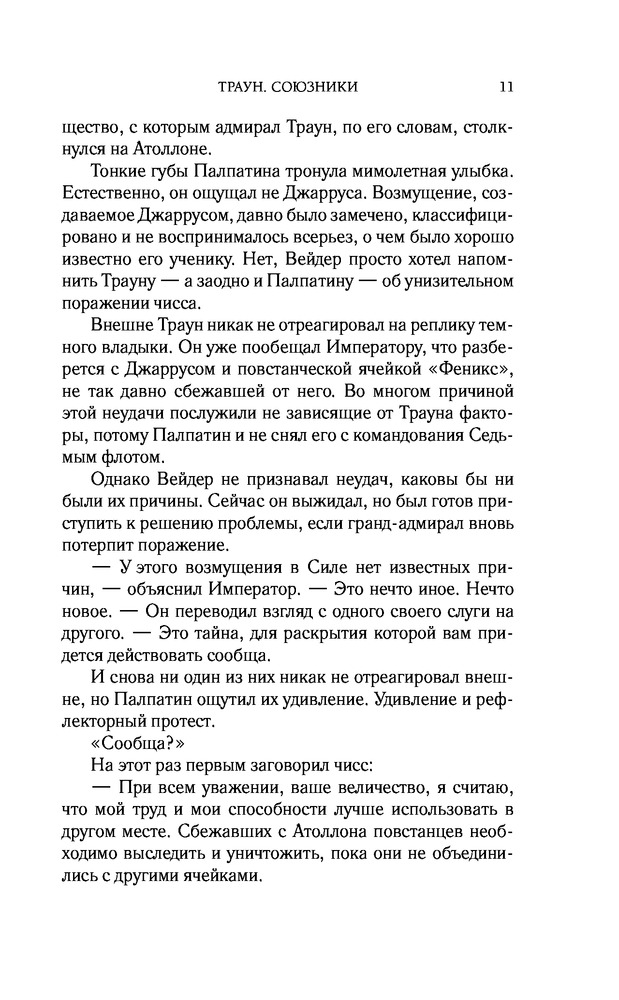 ТРАУН. СОЮЗНИКИ 11

щество, с которым адмирал Траун, по его словам, столкнулся на Атоллоне.

Тонкие губы Палпатина тронула мимолетная улыбка. Естественно, он ощущал не Джарруса. Возмущение, создаваемое Джаррусом, давно было замечено, классифицировано и не воспринималось всерьез, о чем было хорошо известно его ученику. Нет, Вейдер просто хотел напомнить Трауну — а заодно и Палпатину — об унизительном поражении чисса.

Внешне Траун никак не отреагировал на реплику темного владыки. Он уже пообещал Императору, что разберется с Джаррусом и повстанческой ячейкой «Феникс», не так давно сбежавшей от него. Во многом причиной этой неудачи послужили не зависящие от Трауна факторы, потому Палпатин и не снял его с командования Седьмым флотом.

Однако Вейдер не признавал неудач, каковы бы ни были их причины. Сейчас он выжидал, но был готов приступить к решению проблемы, если гранд-адмирал вновь потерпит поражение.

— У этого возмущения в Силе нет известных причин, — объяснил Император. — Это нечто иное. Нечто новое. — Он переводил взгляд с одного своего слуги на другого. — Это тайна, для раскрытия которой вам придется действовать сообща.

И снова ни один из них никак не отреагировал внешне, но Палпатин ощутил их удивление. Удивление и рефлекторный протест.

«Сообща?»

На этот раз первым заговорил чисс:

— При всем уважении, ваше величество, я считаю, что мой труд и мои способности лучше использовать в другом месте. Сбежавших с Атоллона повстанцев необходимо выследить и уничтожить, пока они не объединились с другими ячейками.